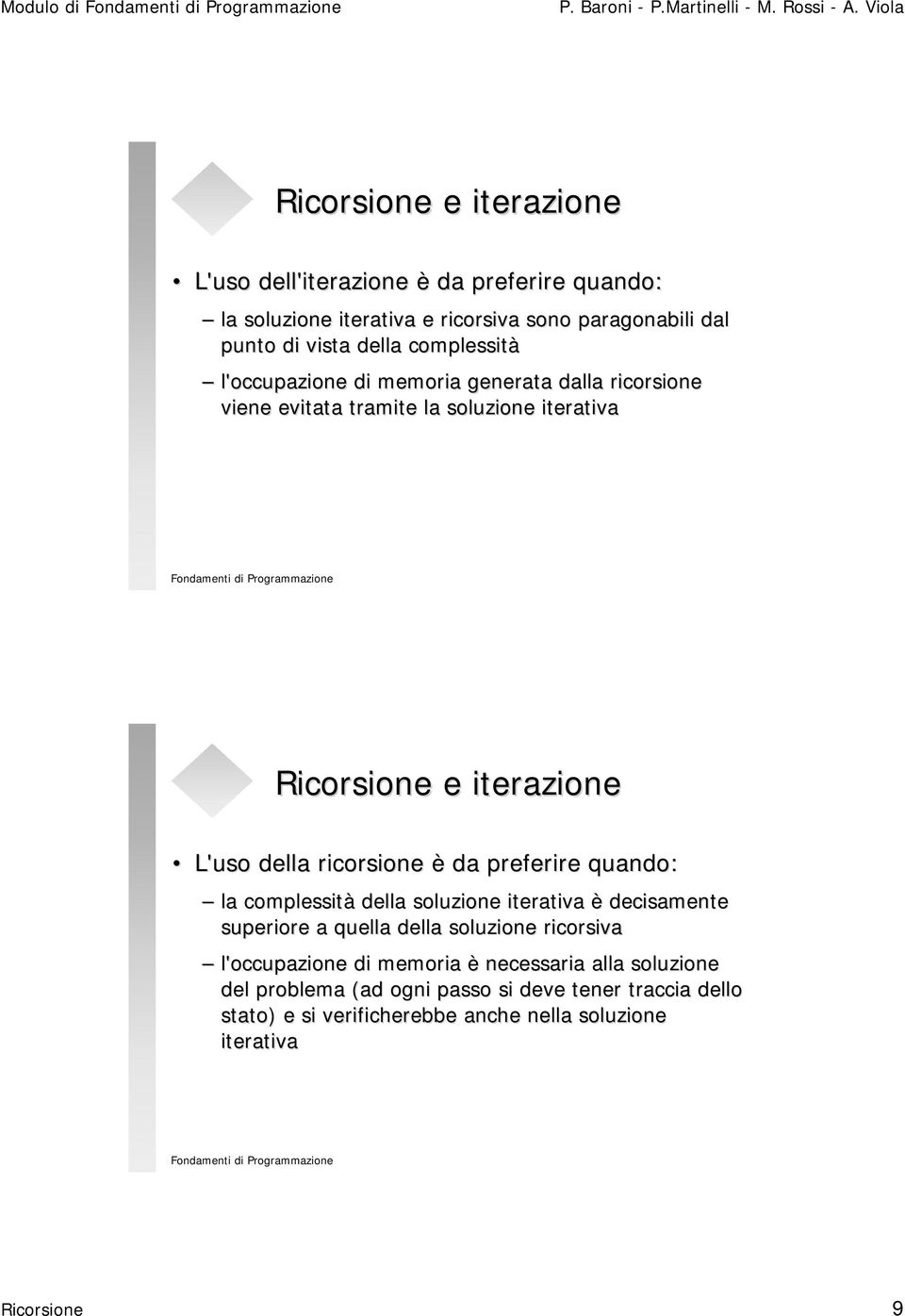 Modulo di Fondamenti di Programmazione P. Baroni - P.Martinelli - M. Rossi - A. Viola

Ricorsione e iterazione

• L'uso dell'iterazione è da preferire quando:

– la soluzione iterativa e ricorsiva sono paragonabili dal punto di vista della complessità

– l'occupazione di memoria generata dalla ricorsione viene evitata tramite la soluzione iterativa

Fondamenti di Programmazione

Ricorsione e iterazione

• L'uso della ricorsione è da preferire quando:

– la complessità della soluzione iterativa è decisamente superiore a quella della soluzione ricorsiva

– l'occupazione di memoria è necessaria alla soluzione del problema (ad ogni passo si deve tener traccia dello stato) e si verificherebbe anche nella soluzione iterativa

Fondamenti di Programmazione

Ricorsione 9